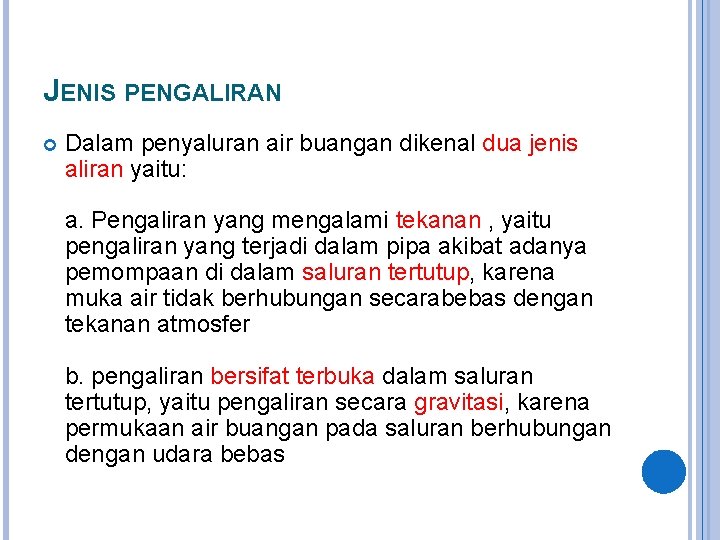 JENIS PENGALIRAN

Dalam penyaluran air buangan dikenal dua jenis aliran yaitu:

a. Pengaliran yang mengalami tekanan , yaitu pengaliran yang terjadi dalam pipa akibat adanya pemompaan di dalam saluran tertutup, karena muka air tidak berhubungan secarabebas dengan tekanan atmosfer

b. pengaliran bersifat terbuka dalam saluran tertutup, yaitu pengaliran secara gravitasi, karena permukaan air buangan pada saluran berhubungan dengan udara bebas